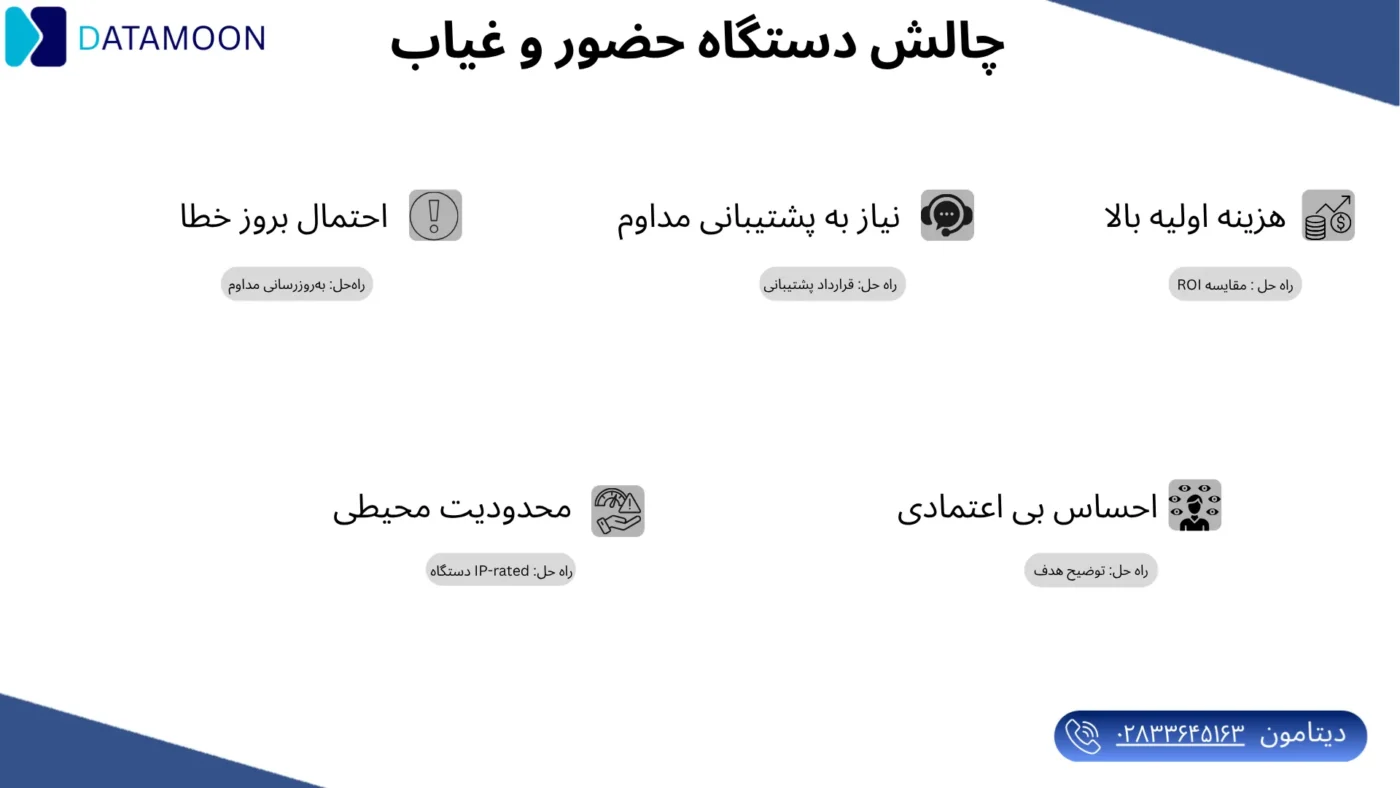 DATAMOON

چالش دستگاه حضور و غیاب

هزینه اولیه بالا

راه حل : مقایسه ROI

نیاز به پشتیبانی مداوم

راه حل: قرارداد پشتیبانی

احتمال بروز خطا

راه‌حل: به‌روزرسانی مداوم

احساس بی اعتمادی

راه حل: توضیح هدف

محدودیت محیطی

راه حل: IP-rated دستگاه

دیتامون ۰۲۸۳۳۶۴۵۱۶۳